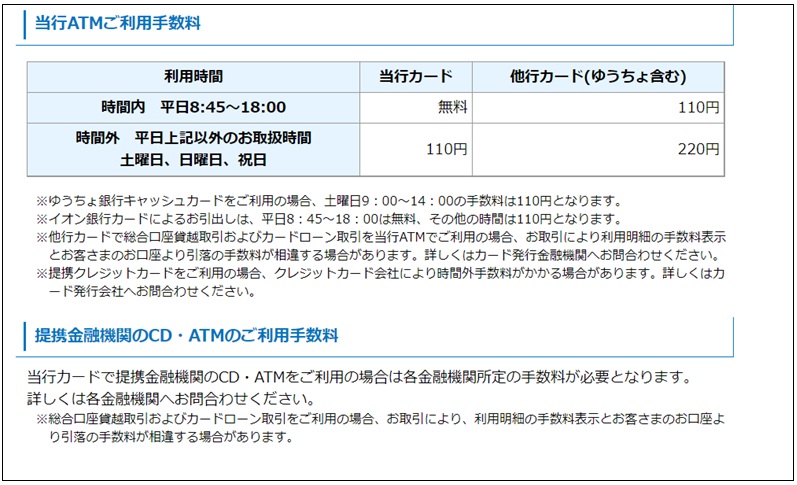 当行ATMご利用手数料

| 利用時間 | 当行カード | 他行カード(ゆうちょ含む) |
|---|---|---|
| 時間内　平日8:45～18:00 | 無料 | 110円 |
| 時間外　平日上記以外のお取扱時間 土曜日、日曜日、祝日 | 110円 | 220円 |

※ゆうちょ銀行キャッシュカードをご利用の場合、土曜日9：00～14：00の手数料は110円となります。
※イオン銀行カードによるお引出しは、平日8：45～18：00は無料、その他の時間は110円となります。
※他行カードで総合口座貸越取引およびカードローン取引を当行ATMでご利用の場合、お取引により利用明細の手数料表示とお客さまのお口座より引落の手数料が相違する場合があります。詳しくはカード発行金融機関へお問合わせください。
※提携クレジットカードをご利用の場合、クレジットカード会社により時間外手数料がかかる場合があります。詳しくはカード発行会社へお問合わせください。

提携金融機関のCD・ATMのご利用手数料

当行カードで提携金融機関のCD・ATMをご利用の場合は各金融機関所定の手数料が必要となります。
詳しくは各金融機関へお問合わせください。
※総合口座貸越取引およびカードローン取引をご利用の場合、お取引により、利用明細の手数料表示とお客さまのお口座より引落の手数料が相違する場合があります。